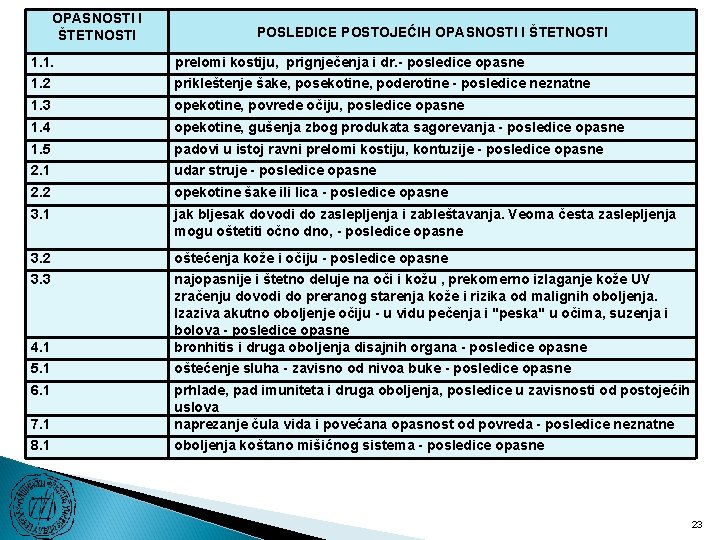 | OPASNOSTI I ŠTETNOSTI | POSLEDICE POSTOJEĆIH OPASNOSTI I ŠTETNOSTI |
|---|---|
| 1.1. | prelomi kostiju, prignječenja i dr.- posledice opasne |
| 1.2 | prikleštenje šake, posekotine, poderotine - posledice neznatne |
| 1.3 | opekotine, povrede očiju, posledice opasne |
| 1.4 | opekotine, gušenja zbog produkata sagorevanja - posledice opasne |
| 1.5 | padovi u istoj ravni prelomi kostiju, kontuzije - posledice opasne |
| 2.1 | udar struje - posledice opasne |
| 2.2 | opekotine šake ili lica - posledice opasne |
| 3.1 | jak bljesak dovodi do zaslepljenja i zableštavanja. Veoma česta zaslepljenja mogu oštetiti očno dno, - posledice opasne |
| 3.2 | oštećenja kože i očiju - posledice opasne |
| 3.3 | najopasnije i štetno deluje na oči i kožu , prekomerno izlaganje kože UV zračenju dovodi do preranog starenja kože i rizika od malignih oboljenja. Izaziva akutno oboljenje očiju - u vidu pečenja i "peska" u očima, suzenja i bolova - posledice opasne |
| 4.1 | bronhitis i druga oboljenja disajnih organa - posledice opasne |
| 5.1 | oštećenje sluha - zavisno od nivoa buke - posledice opasne |
| 6.1 | prhlade, pad imuniteta i druga oboljenja, posledice u zavisnosti od postojećih uslova |
| 7.1 | naprezanje čula vida i povećana opasnost od povreda - posledice neznatne |
| 8.1 | oboljenja koštano mišićnog sistema - posledice opasne |

23